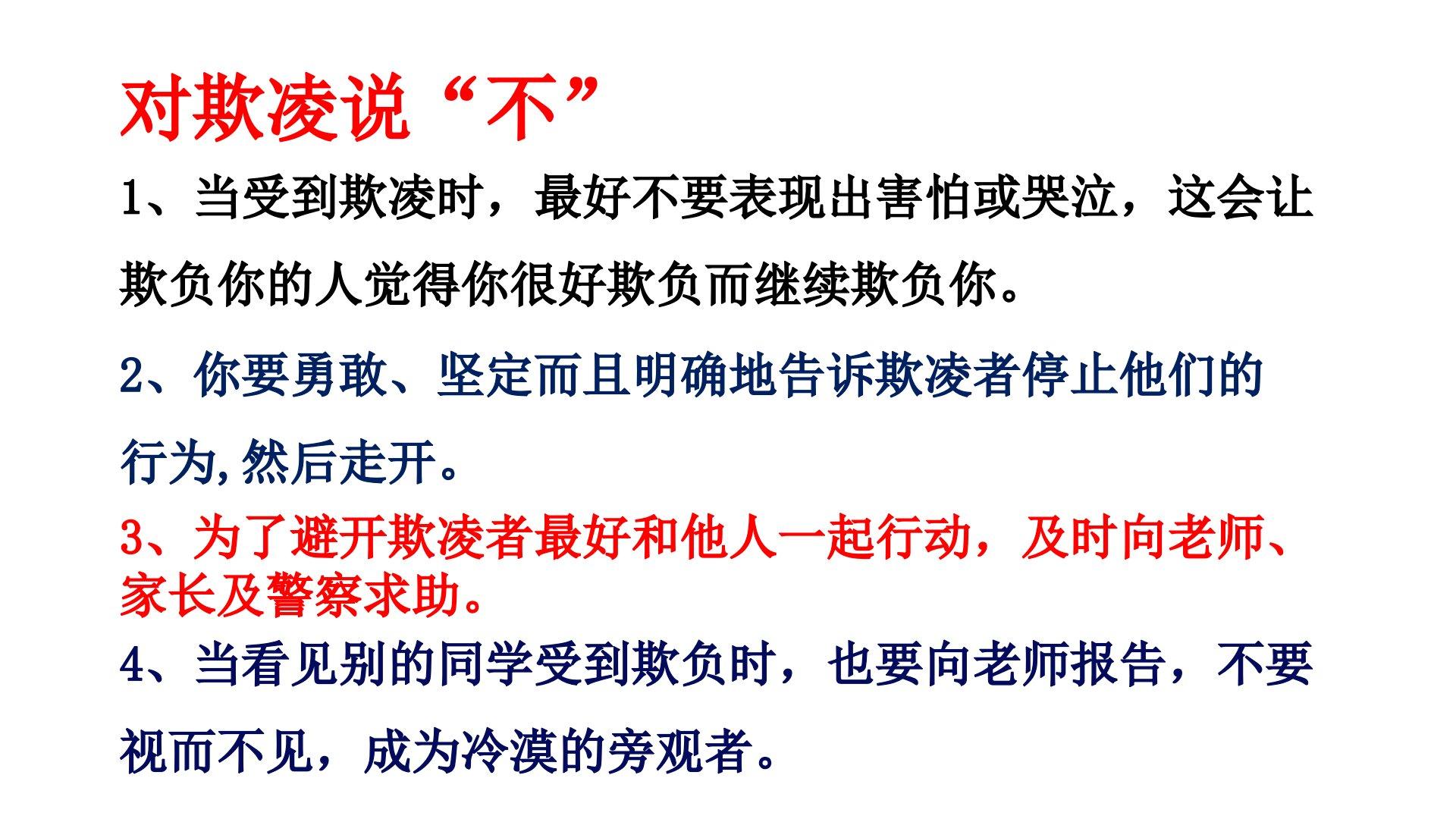 对欺凌说“不”

1、当受到欺凌时，最好不要表现出害怕或哭泣，这会让欺负你的人觉得你很好欺负而继续欺负你。

2、你要勇敢、坚定而且明确地告诉欺凌者停止他们的行为,然后走开。

3、为了避开欺凌者最好和他人一起行动，及时向老师、家长及警察求助。

4、当看见别的同学受到欺负时，也要向老师报告，不要视而不见，成为冷漠的旁观者。